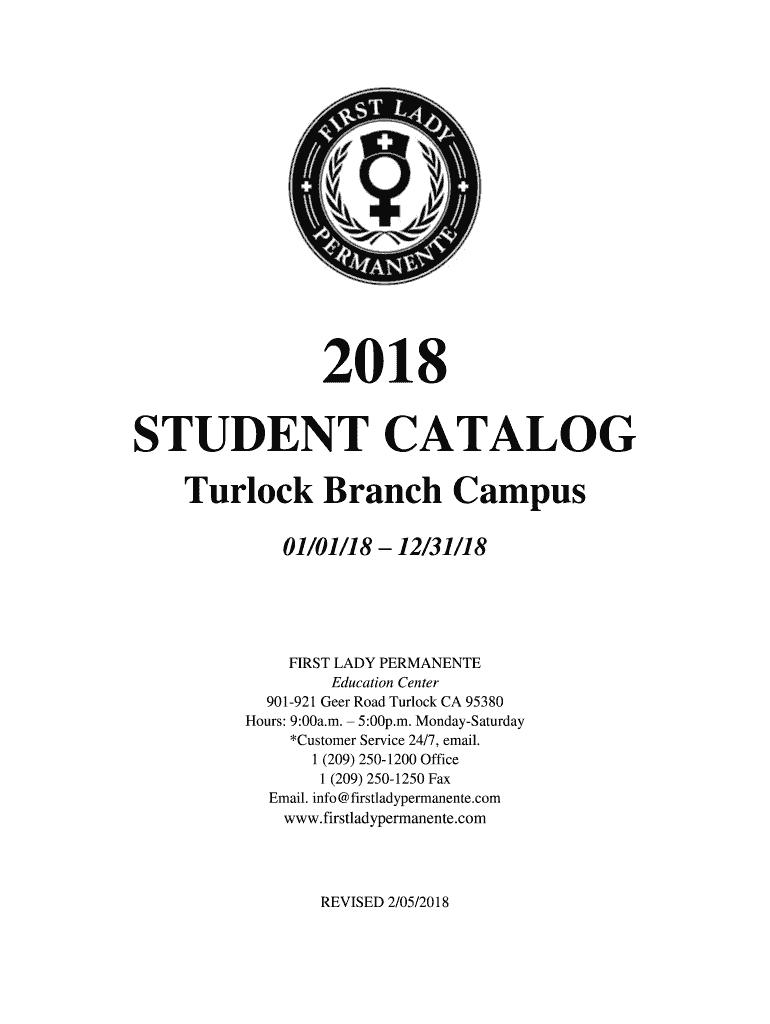 FIRST LADY
PERMANENTE

2018
STUDENT CATALOG
Turlock Branch Campus
01/01/18 – 12/31/18

FIRST LADY PERMANENTE
Education Center
901-921 Geer Road Turlock CA 95380
Hours: 9:00a.m. – 5:00p.m. Monday-Saturday
*Customer Service 24/7, email.
1 (209) 250-1200 Office
1 (209) 250-1250 Fax
Email. info@firstladypermanente.com
www.firstladypermanente.com

REVISED 2/05/2018